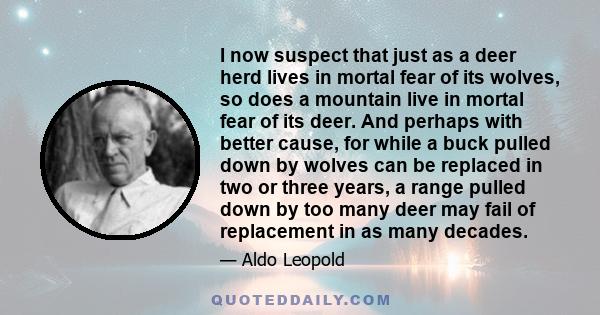 I now suspect that just as a deer herd lives in mortal fear of its wolves, so does a mountain live in mortal fear of its deer. And perhaps with better cause, for while a buck pulled down by wolves can be replaced in two or three years, a range pulled down by too many deer may fail of replacement in as many decades.

— Aldo Leopold

QUOTEDDAILY.COM